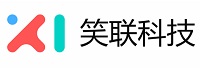 笑联科技